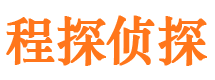 程探侦探